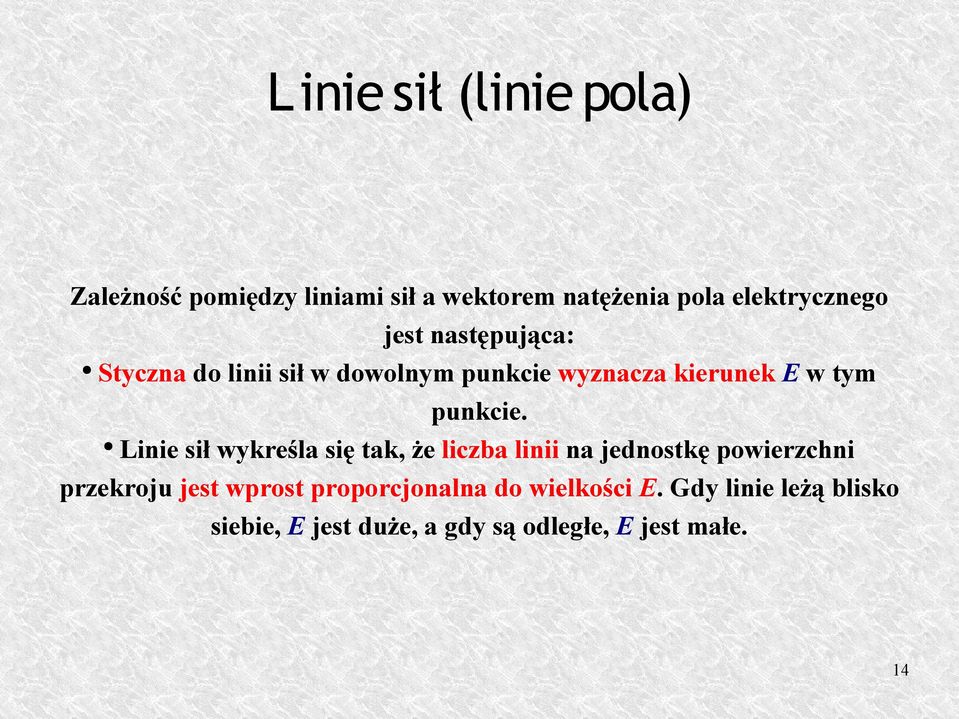 Linie sił (linie pola)

Zależność pomiędzy liniami sił a wektorem natężenia pola elektrycznego jest następująca:
• Styczna do linii sił w dowolnym punkcie wyznacza kierunek $E$ w tym punkcie.
• Linie sił wykreśla się tak, że liczba linii na jednostkę powierzchni przekroju jest wprost proporcjonalna do wielkości $E$. Gdy linie leżą blisko siebie, $E$ jest duże, a gdy są odległe, $E$ jest małe.

14